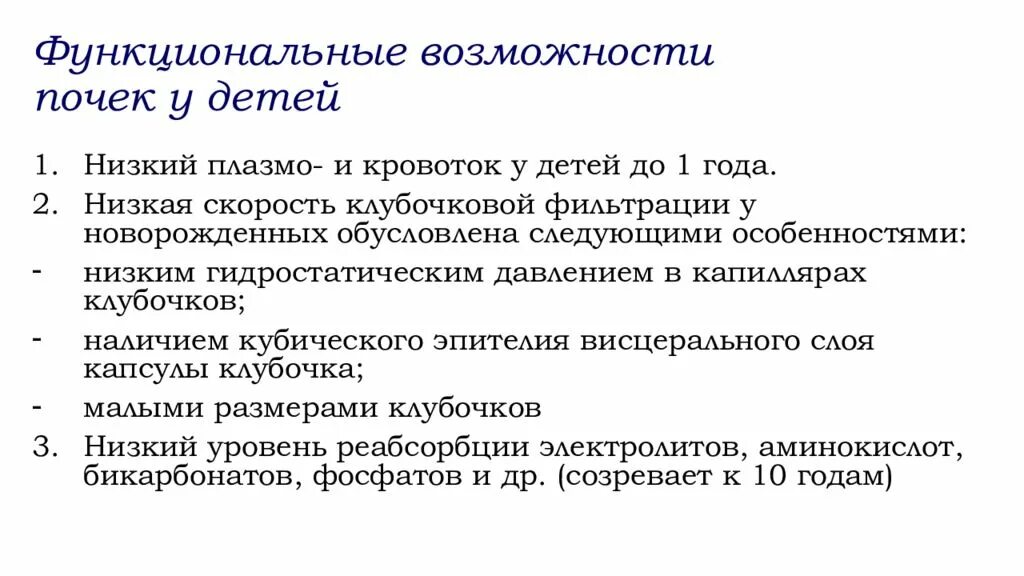 Функциональные возможности почек у детей

1. Низкий плазмо- и кровоток у детей до 1 года.
2. Низкая скорость клубочковой фильтрации у новорожденных обусловлена следующими особенностями:
- низким гидростатическим давлением в капиллярах клубочков;
- наличием кубического эпителия висцерального слоя капсулы клубочка;
- малыми размерами клубочков
3. Низкий уровень реабсорбции электролитов, аминокислот, бикарбонатов, фосфатов и др. (созревает к 10 годам)